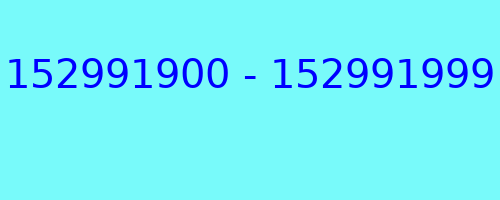 152991900 - 152991999